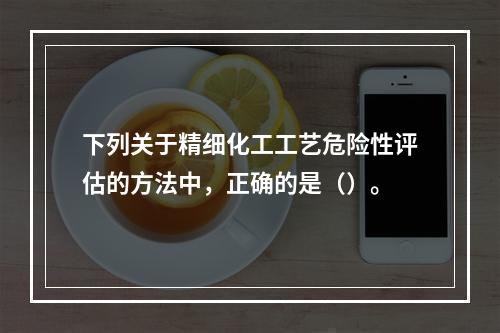 下列关于精细化工工艺危险性评估的方法中，正确的是（）。